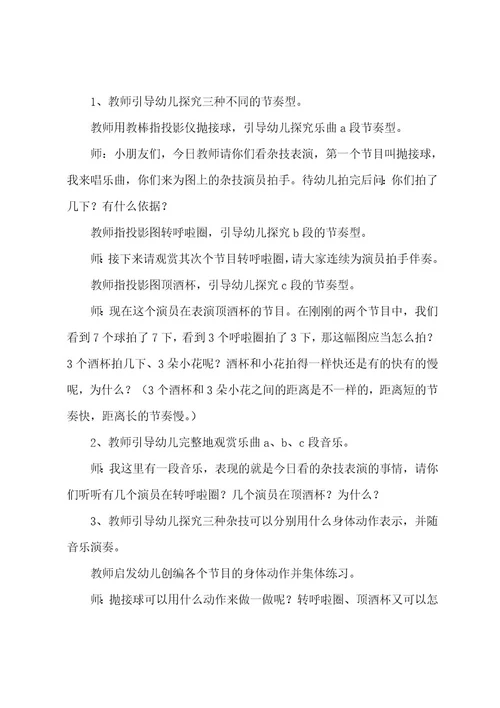 1、教师引导幼儿探究三种不同的节奏型。

教师用教棒指投影仪抛接球，引导幼儿探究乐曲 a 段节奏型。

师：小朋友们，今日教师请你们看杂技表演，第一个节目叫抛接球，我来唱乐曲，你们来为图上的杂技演员拍手。待幼儿拍完后问：你们拍了几下？有什么依据？

教师指投影图转呼啦圈，引导幼儿探究 b 段的节奏型。

师：接下来请观赏其次个节目转呼啦圈，请大家连续为演员拍手伴奏。

教师指投影图顶酒杯，引导幼儿探究 c 段的节奏型。

师：现在这个演员在表演顶酒杯的节目。在刚刚的两个节目中，我们看到 7 个球拍了 7 下，看到 3 个呼啦圈拍了 3 下，那这幅图应当怎么拍？3 个酒杯拍几下、3 朵小花呢？酒杯和小花拍得一样快还是有的快有的慢呢，为什么？（3 个酒杯和 3 朵小花之间的距离是不一样的，距离短的节奏快，距离长的节奏慢。）

2、教师引导幼儿完整地观赏乐曲 a、b、c 段音乐。

师：我这里有一段音乐，表现的就是今日看的杂技表演的事情，请你们听听有几个演员在转呼啦圈？几个演员在顶酒杯？为什么？

3、教师引导幼儿探究三种杂技可以分别用什么身体动作表示，并随音乐演奏。

教师启发幼儿创编各个节目的身体动作并集体练习。

师：抛接球可以用什么动作来做一做呢？转呼啦圈、顶酒杯又可以怎